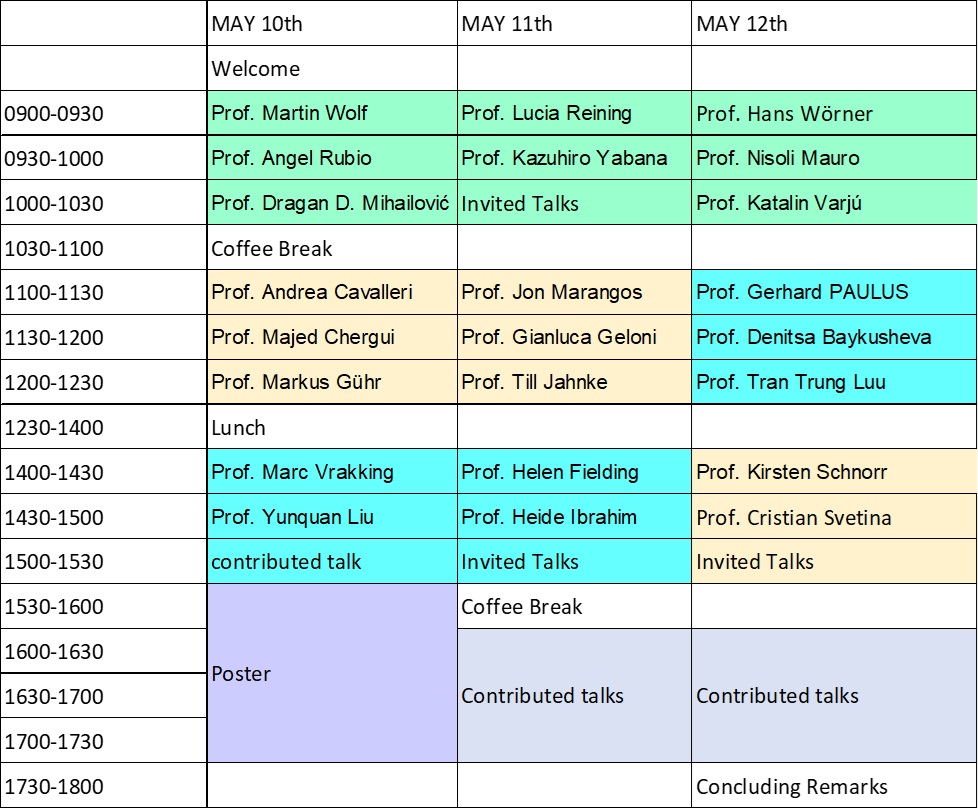 | | MAY 10th | MAY 11th | MAY 12th |
|---|---|---|---|
| | Welcome | | |
| 0900-0930 | Prof. Martin Wolf | Prof. Lucia Reining | Prof. Hans Wörner |
| 0930-1000 | Prof. Angel Rubio | Prof. Kazuhiro Yabana | Prof. Nisoli Mauro |
| 1000-1030 | Prof. Dragan D. Mihailović | Invited Talks | Prof. Katalin Varjú |
| 1030-1100 | Coffee Break | | |
| 1100-1130 | Prof. Andrea Cavalleri | Prof. Jon Marangos | Prof. Gerhard PAULUS |
| 1130-1200 | Prof. Majed Chergui | Prof. Gianluca Geloni | Prof. Denitsa Baykusheva |
| 1200-1230 | Prof. Markus Gühr | Prof. Till Jahnke | Prof. Tran Trung Luu |
| 1230-1400 | Lunch | | |
| 1400-1430 | Prof. Marc Vrakking | Prof. Helen Fielding | Prof. Kirsten Schnorr |
| 1430-1500 | Prof. Yunquan Liu | Prof. Heide Ibrahim | Prof. Cristian Svetina |
| 1500-1530 | contributed talk | Invited Talks | Invited Talks |
| 1530-1600 | Poster | Coffee Break | |
| 1600-1630 | | Contributed talks | Contributed talks |
| 1630-1700 | | | |
| 1700-1730 | | | |
| 1730-1800 | | | Concluding Remarks |